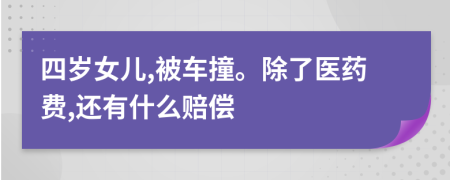 四岁女儿,被车撞。除了医药费,还有什么赔偿